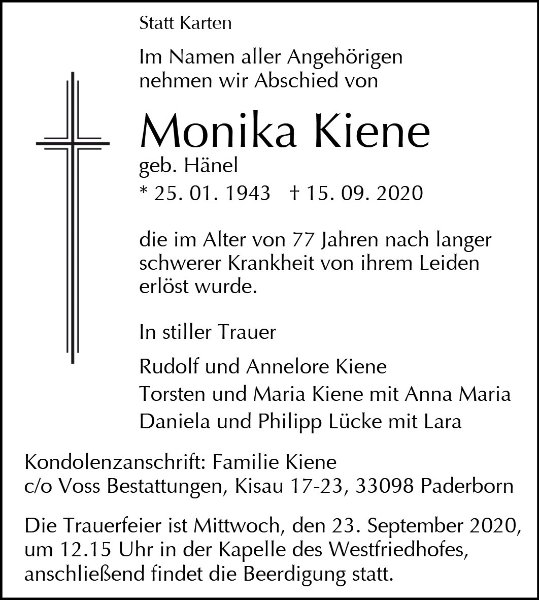 Statt Karten

Im Namen aller Angehörigen nehmen wir Abschied von

Monika Kiene

geb. Hänel

* 25. 01. 1943 † 15. 09. 2020

die im Alter von 77 Jahren nach langer schwerer Krankheit von ihrem Leiden erlöst wurde.

In stiller Trauer

Rudolf und Annelore Kiene
Torsten und Maria Kiene mit Anna Maria
Daniela und Philipp Lücke mit Lara

Kondolenzanschrift: Familie Kiene
c/o Voss Bestattungen, Kisau 17-23, 33098 Paderborn

Die Trauerfeier ist Mittwoch, den 23. September 2020, um 12.15 Uhr in der Kapelle des Westfriedhofes, anschließend findet die Beerdigung statt.